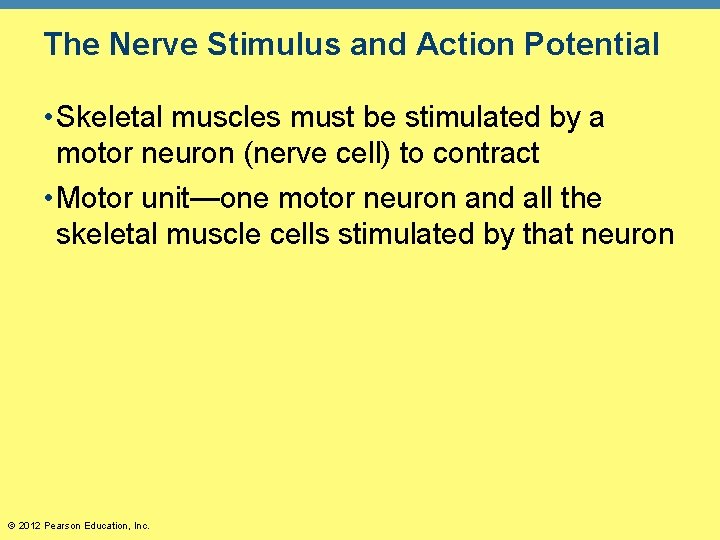 The Nerve Stimulus and Action Potential

• Skeletal muscles must be stimulated by a motor neuron (nerve cell) to contract

• Motor unit—one motor neuron and all the skeletal muscle cells stimulated by that neuron

© 2012 Pearson Education, Inc.